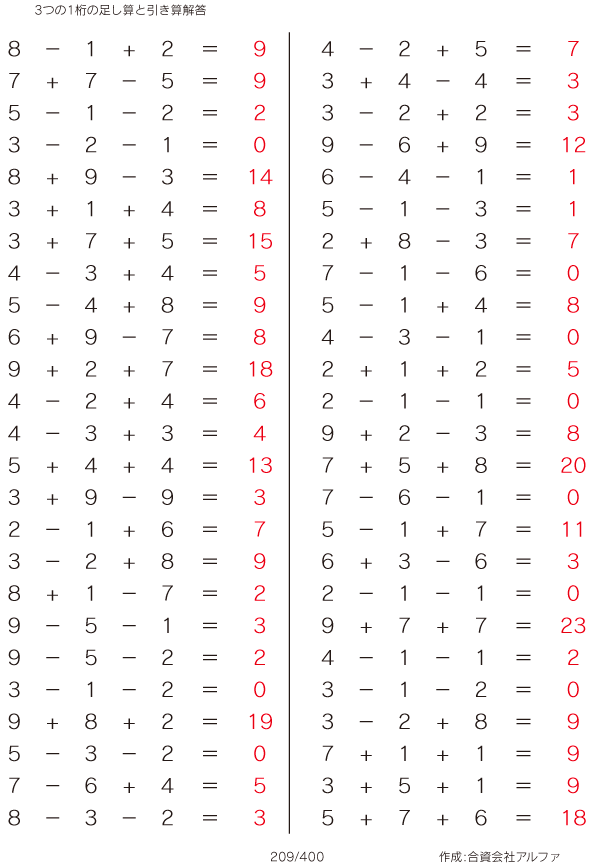 3つの1桁の足し算と引き算解答

$8-1+2=9$
$7+7-5=9$
$5-1-2=2$
$3-2-1=0$
$8+9-3=14$
$3+1+4=8$
$3+7+5=15$
$4-3+4=5$
$5-4+8=9$
$6+9-7=8$
$9+2+7=18$
$4-2+4=6$
$4-3+3=4$
$5+4+4=13$
$3+9-9=3$
$2-1+6=7$
$3-2+8=9$
$8+1-7=2$
$9-5-1=3$
$9-5-2=2$
$3-1-2=0$
$9+8+2=19$
$5-3-2=0$
$7-6+4=5$
$8-3-2=3$

$4-2+5=7$
$3+4-4=3$
$3-2+2=3$
$9-6+9=12$
$6-4-1=1$
$5-1-3=1$
$2+8-3=7$
$7-1-6=0$
$5-1+4=8$
$4-3-1=0$
$2+1+2=5$
$2-1-1=0$
$9+2-3=8$
$7+5+8=20$
$7-6-1=0$
$5-1+7=11$
$6+3-6=3$
$2-1-1=0$
$9+7+7=23$
$4-1-1=2$
$3-1-2=0$
$3-2+8=9$
$7+1+1=9$
$3+5+1=9$
$5+7+6=18$

209/400

作成:合資会社アルファ